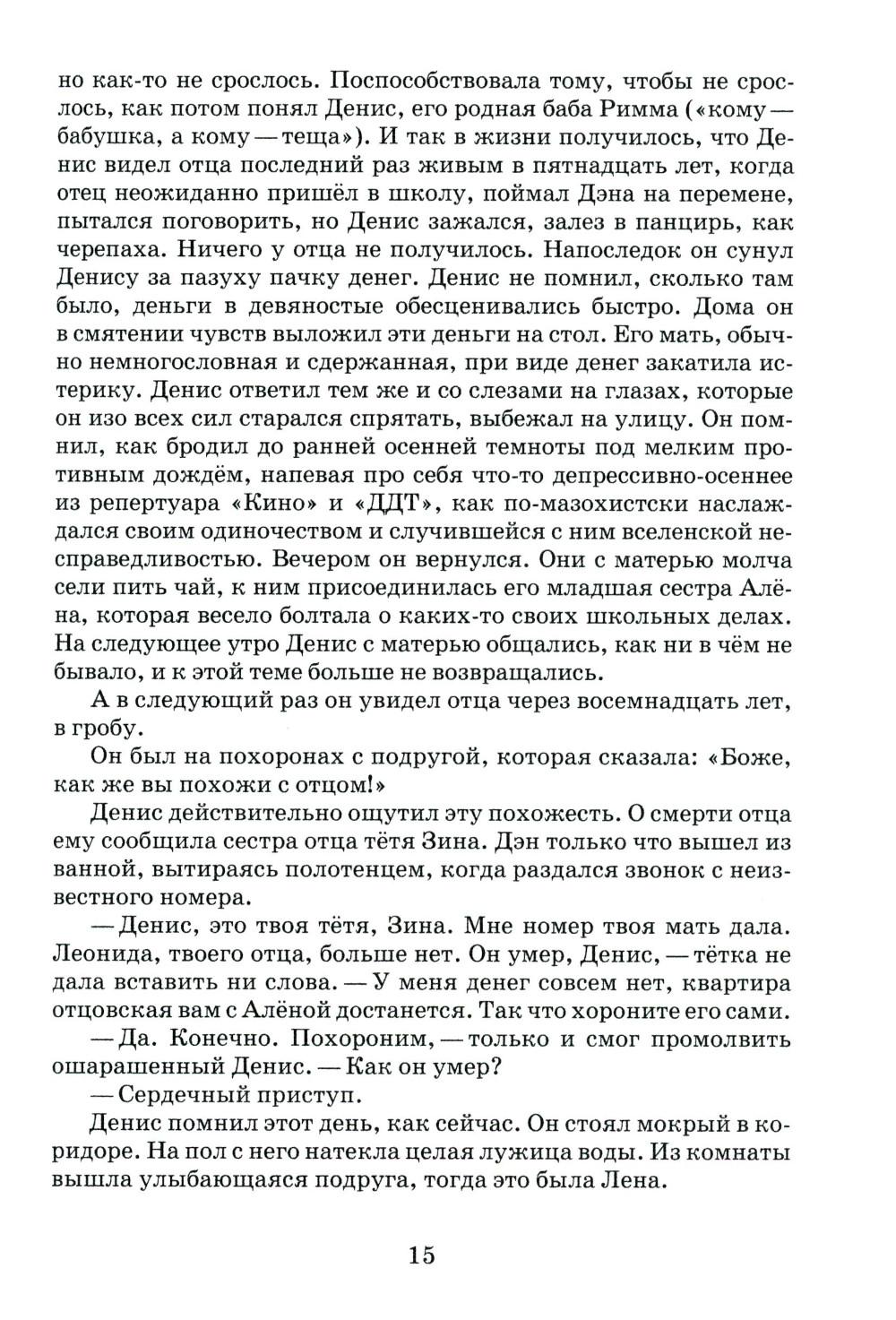 но как-то не срослось. Поспособствовала тому, чтобы не срослось, как потом понял Денис, его родная баба Римма («кому — бабушка, а кому — теща»). И так в жизни получилось, что Денис видел отца последний раз живым в пятнадцать лет, когда отец неожиданно пришёл в школу, поймал Дэна на перемене, пытался поговорить, но Денис зажался, залез в панцирь, как черепаха. Ничего у отца не получилось. Напоследок он сунул Денису за пазуху пачку денег. Денис не помнил, сколько там было, деньги в девяностые обесценивались быстро. Дома он в смятении чувств выложил эти деньги на стол. Его мать, обычно немногословная и сдержанная, при виде денег закатила истерику. Денис ответил тем же и со слезами на глазах, которые он изо всех сил старался спрятать, выбежал на улицу. Он помнил, как бродил до ранней осенней темноты под мелким противным дождём, напевая про себя что-то депрессивно-осеннее из репертуара «Кино» и «ДДТ», как по-мазохистски наслаждался своим одиночеством и случившейся с ним вселенской несправедливостью. Вечером он вернулся. Они с матерью молча сели пить чай, к ним присоединилась его младшая сестра Алёна, которая весело болтала о каких-то своих школьных делах. На следующее утро Денис с матерью общались, как ни в чём не бывало, и к этой теме больше не возвращались.

А в следующий раз он увидел отца через восемнадцать лет, в гробу.

Он был на похоронах с подругой, которая сказала: «Боже, как же вы похожи с отцом!»

Денис действительно ощутил эту похожесть. О смерти отца ему сообщила сестра отца тётя Зина. Дэн только что вышел из ванной, вытираясь полотенцем, когда раздался звонок с неизвестного номера.

— Денис, это твоя тётя, Зина. Мне номер твоя мать дала. Леонида, твоего отца, больше нет. Он умер, Денис, — тётка не дала вставить ни слова. — У меня денег совсем нет, квартира отцовская вам с Алёной достанется. Так что хороните его сами.

— Да. Конечно. Похороним, — только и смог промолвить ошарашенный Денис. — Как он умер?

— Сердечный приступ.

Денис помнил этот день, как сейчас. Он стоял мокрый в коридоре. На пол с него натекла целая лужица воды. Из комнаты вышла улыбающаяся подруга, тогда это была Лена.

15